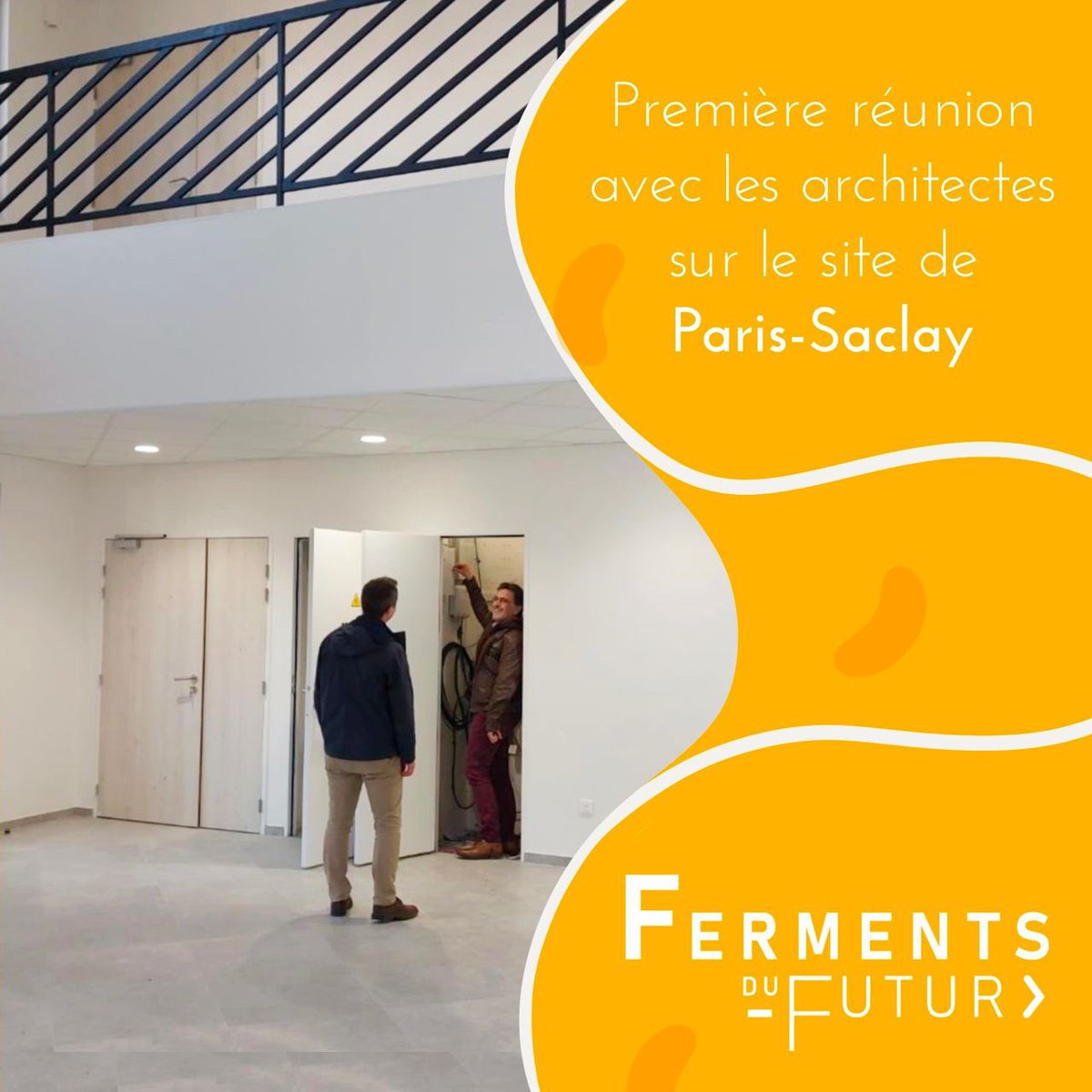 Première réunion avec les architectes sur le site de Paris-Saclay

FERMENTS DU FUTUR